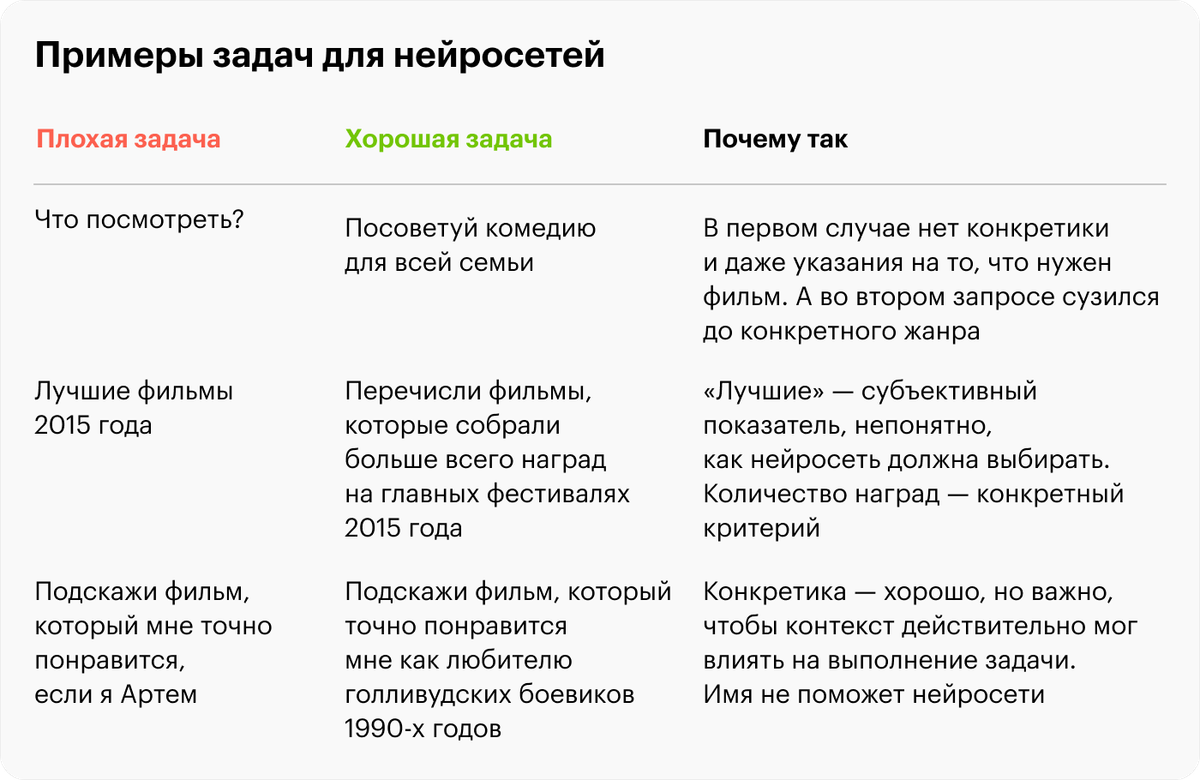 Примеры задач для нейросетей

| Плохая задача | Хорошая задача | Почему так |
|---|---|---|
| Что посмотреть? | Посоветуй комедию для всей семьи | В первом случае нет конкретики и даже указания на то, что нужен фильм. А во втором запросе сузился до конкретного жанра |
| Лучшие фильмы 2015 года | Перечисли фильмы, которые собрали больше всего наград на главных фестивалях 2015 года | «Лучшие» — субъективный показатель, непонятно, как нейросеть должна выбирать. Количество наград — конкретный критерий |
| Подскажи фильм, который мне точно понравится, если я Артем | Подскажи фильм, который точно понравится мне как любителю голливудских боевиков 1990-х годов | Конкретика — хорошо, но важно, чтобы контекст действительно мог влиять на выполнение задачи. Имя не поможет нейросети |